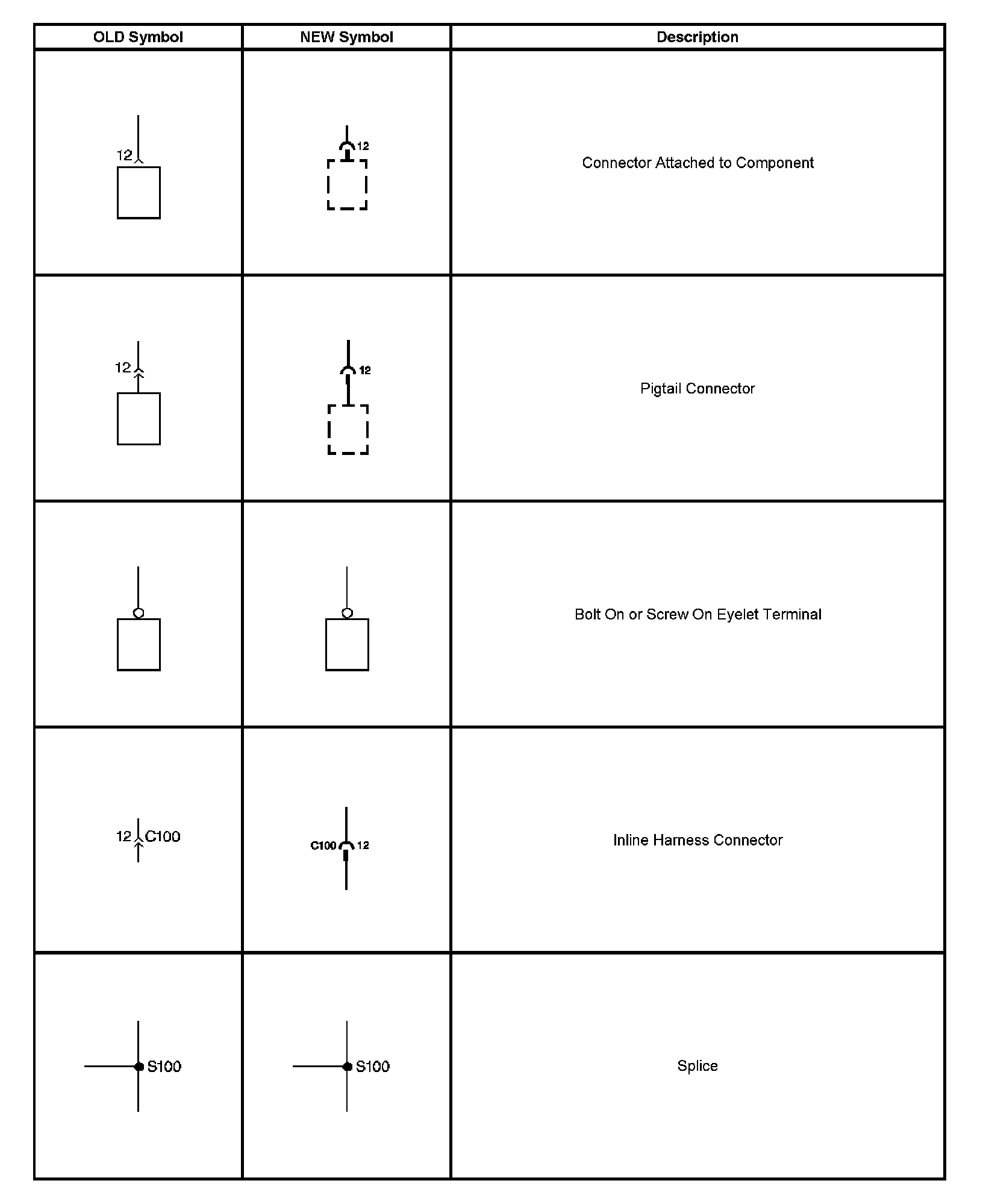 | OLD Symbol | NEW Symbol | Description |
|---|---|---|
| 12 | 12 | Connector Attached to Component |
| 12 | 12 | Pigtail Connector |
| | | Bolt On or Screw On Eyelet Terminal |
| 12 C100 | C100 12 | Inline Harness Connector |
| S100 | S100 | Splice |